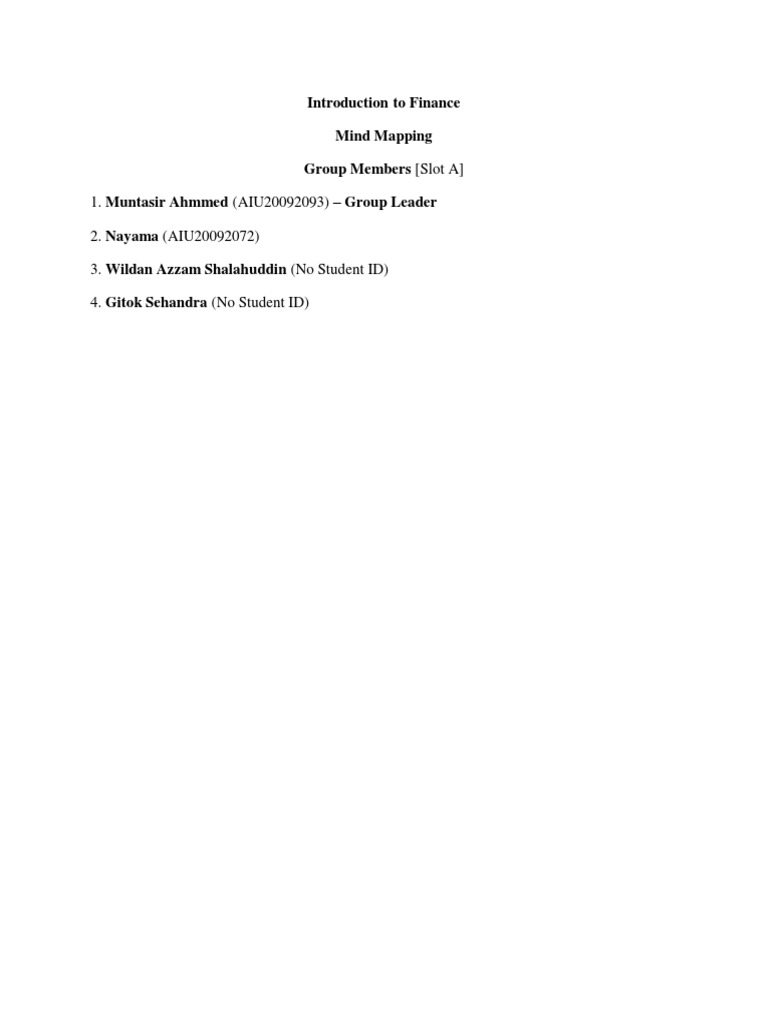 Introduction to Finance

Mind Mapping

Group Members [Slot A]

1. Muntasir Ahmmed (AIU20092093) – Group Leader

2. Nayama (AIU20092072)

3. Wildan Azzam Shalahuddin (No Student ID)

4. Gitok Sehandra (No Student ID)